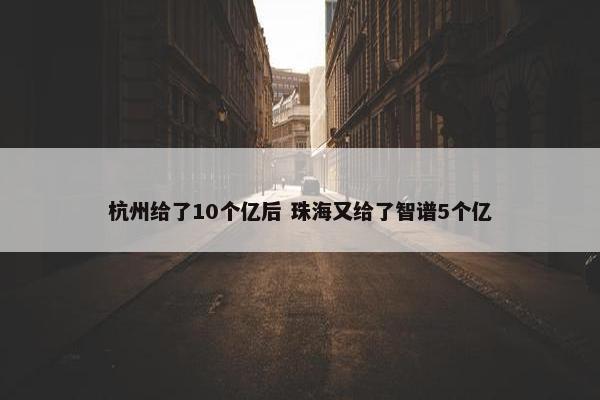 杭州给了10个亿后 珠海又给了智谱5个亿